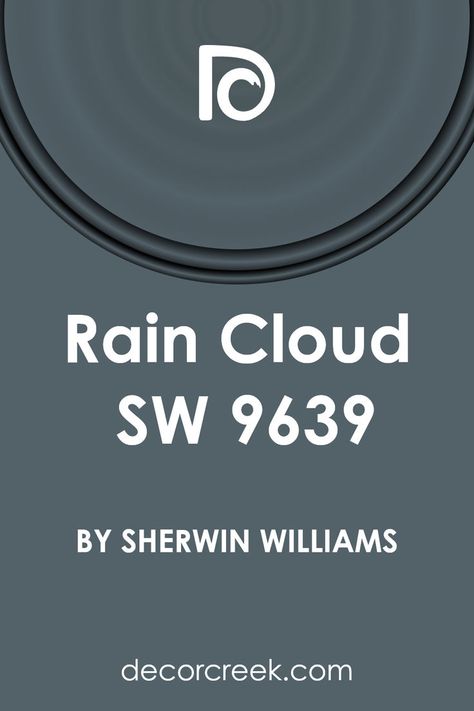 Rain Cloud SW 9639

BY SHERWIN WILLIAMS

decorcreek.com